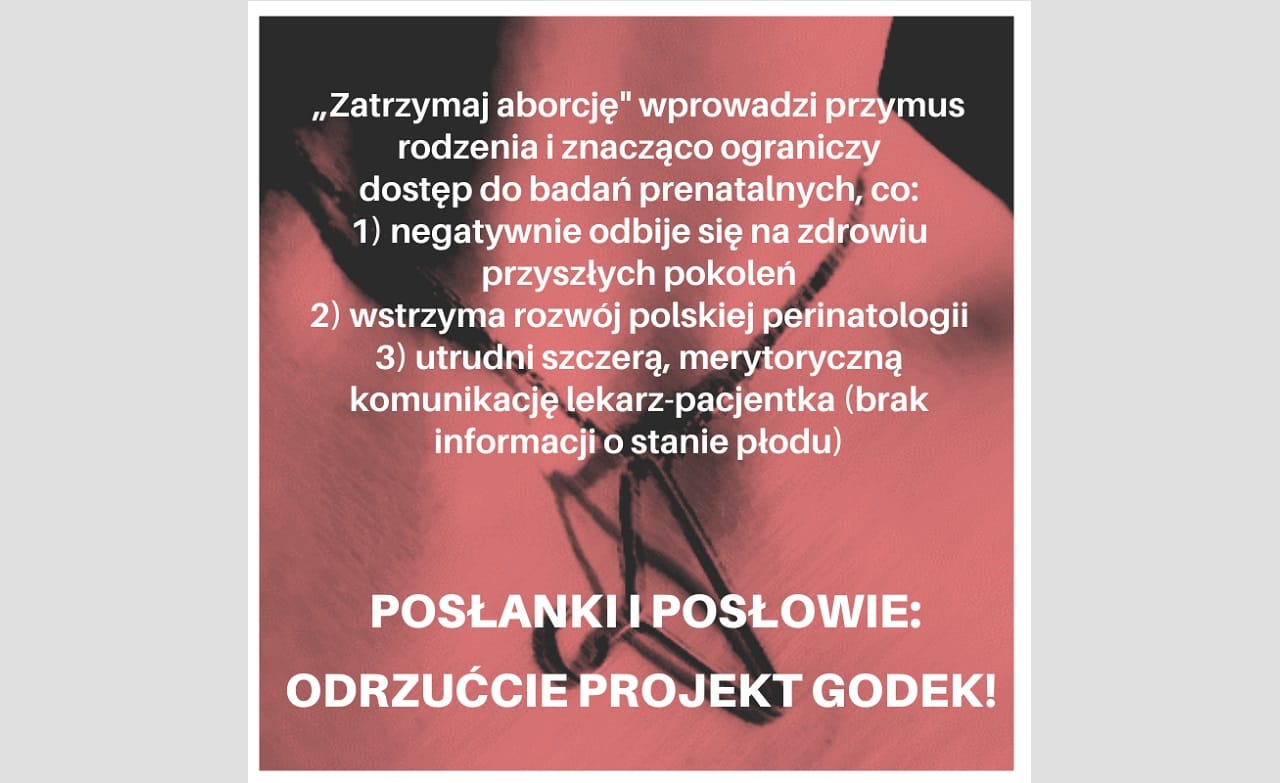 „Zatrzymaj aborcję" wprowadzi przymus rodzenia i znacząco ograniczy dostęp do badań prenatalnych, co:
1) negatywnie odbije się na zdrowiu przyszłych pokoleń
2) wstrzyma rozwój polskiej perinatologii
3) utrudni szczerą, merytoryczną komunikację lekarz-pacjentka (brak informacji o stanie płodu)

POSŁANKI I POSŁOWIE:

ODRZUĆCIE PROJEKT GODEK!